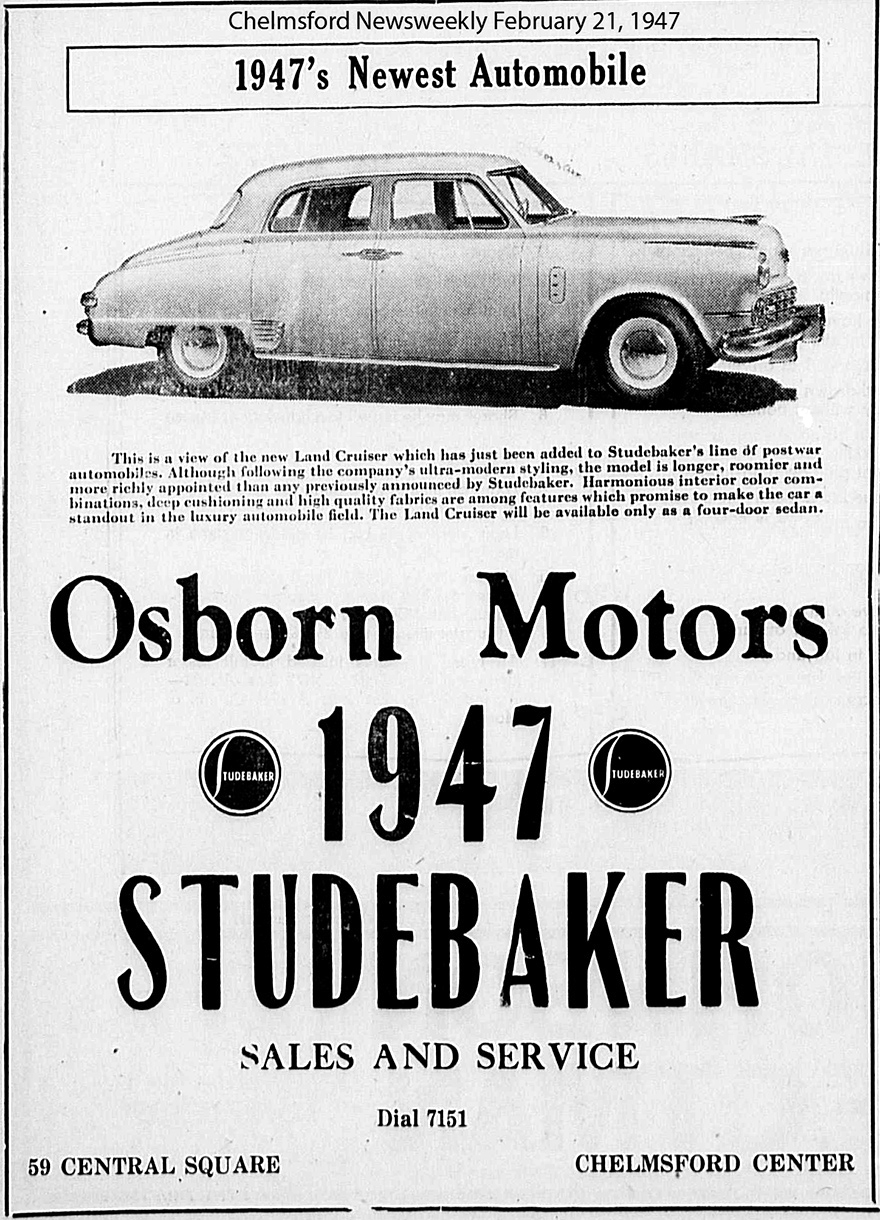 Chelmsford Newsweekly February 21, 1947

1947's Newest Automobile

This is a view of the new Land Cruiser which has just been added to Studebaker's line of postwar automobiles. Although following the company's ultra-modern styling, the model is longer, roomier and more richly appointed than any previously announced by Studebaker. Harmonious interior color combinations, deep cushioning and high quality fabrics are among features which promise to make the car a standout in the luxury automobile field. The Land Cruiser will be available only as a four-door sedan.

Osborn Motors

STUDEBAKER 1947 STUDEBAKER

STUDEBAKER

SALES AND SERVICE

Dial 7151

59 CENTRAL SQUARE

CHELMSFORD CENTER